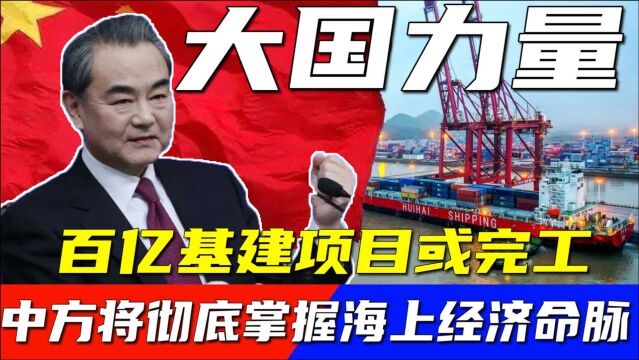 大国力量

HUIHAI SHIPPING

百亿基建项目或完工

中方将彻底掌握海上经济命脉